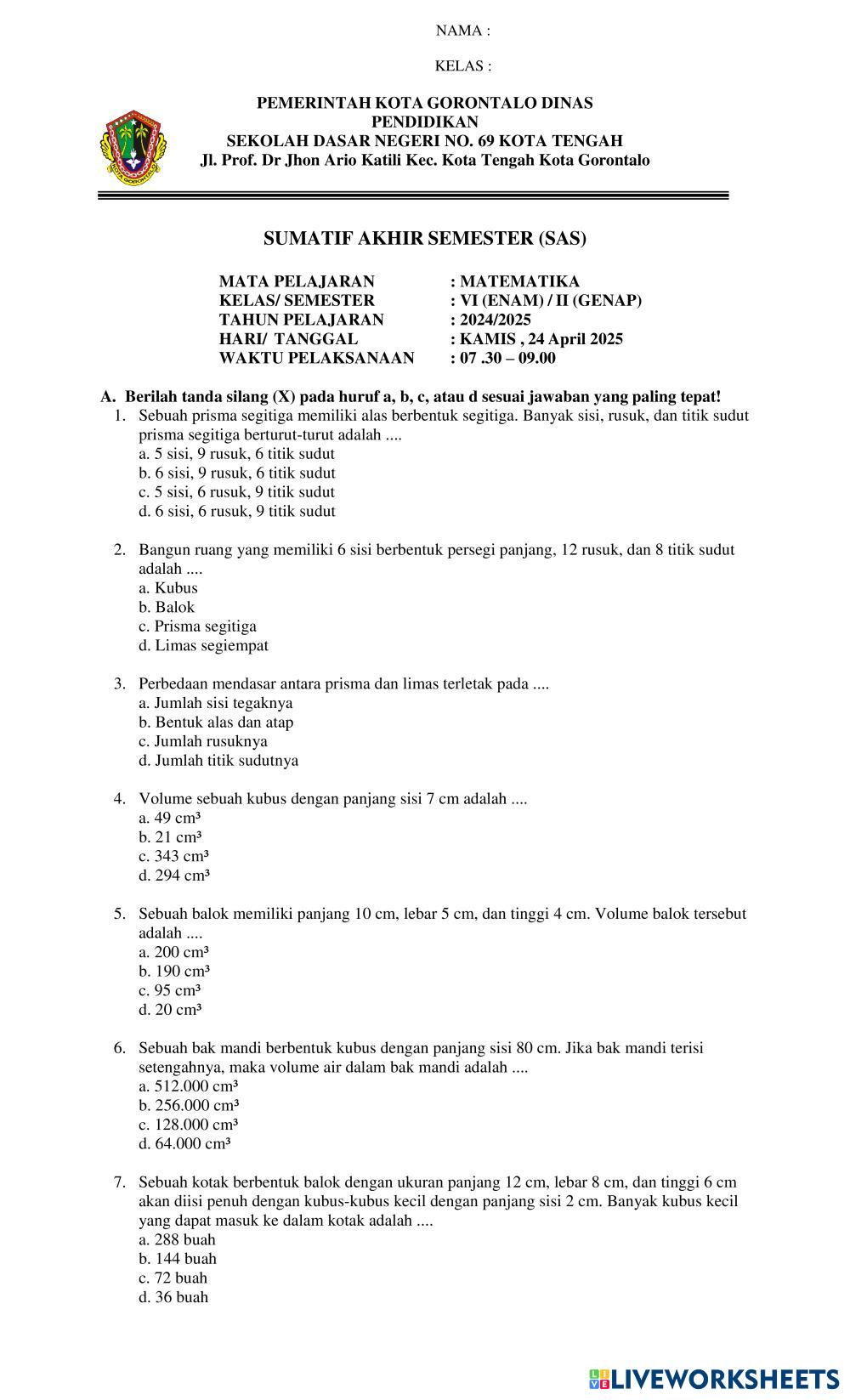 NAMA :

KELAS :

KOTA GORONTALO

PEMERINTAH KOTA GORONTALO DINAS PENDIDIKAN
SEKOLAH DASAR NEGERI NO. 69 KOTA TENGAH
Jl. Prof. Dr Jhon Ario Katili Kec. Kota Tengah Kota Gorontalo

SUMATIF AKHIR SEMESTER (SAS)

MATA PELAJARAN : MATEMATIKA
KELAS/ SEMESTER : VI (ENAM) / II (GENAP)
TAHUN PELAJARAN : 2024/2025
HARI/ TANGGAL : KAMIS , 24 April 2025
WAKTU PELAKSANAAN : 07 .30 – 09.00

A. Berilah tanda silang (X) pada huruf a, b, c, atau d sesuai jawaban yang paling tepat!

1. Sebuah prisma segitiga memiliki alas berbentuk segitiga. Banyak sisi, rusuk, dan titik sudut prisma segitiga berturut-turut adalah ....
a. 5 sisi, 9 rusuk, 6 titik sudut
b. 6 sisi, 9 rusuk, 6 titik sudut
c. 5 sisi, 6 rusuk, 9 titik sudut
d. 6 sisi, 6 rusuk, 9 titik sudut

2. Bangun ruang yang memiliki 6 sisi berbentuk persegi panjang, 12 rusuk, dan 8 titik sudut adalah ....
a. Kubus
b. Balok
c. Prisma segitiga
d. Limas segiempat

3. Perbedaan mendasar antara prisma dan limas terletak pada ....
a. Jumlah sisi tegaknya
b. Bentuk alas dan atap
c. Jumlah rusuknya
d. Jumlah titik sudutnya

4. Volume sebuah kubus dengan panjang sisi 7 cm adalah ....
a. 49 $cm^3$
b. 21 $cm^3$
c. 343 $cm^3$
d. 294 $cm^3$

5. Sebuah balok memiliki panjang 10 cm, lebar 5 cm, dan tinggi 4 cm. Volume balok tersebut adalah ....
a. 200 $cm^3$
b. 190 $cm^3$
c. 95 $cm^3$
d. 20 $cm^3$

6. Sebuah bak mandi berbentuk kubus dengan panjang sisi 80 cm. Jika bak mandi terisi setengahnya, maka volume air dalam bak mandi adalah ....
a. 512.000 $cm^3$
b. 256.000 $cm^3$
c. 128.000 $cm^3$
d. 64.000 $cm^3$

7. Sebuah kotak berbentuk balok dengan ukuran panjang 12 cm, lebar 8 cm, dan tinggi 6 cm akan diisi penuh dengan kubus-kubus kecil dengan panjang sisi 2 cm. Banyak kubus kecil yang dapat masuk ke dalam kotak adalah ....
a. 288 buah
b. 144 buah
c. 72 buah
d. 36 buah

LIVEWORKSHEETS